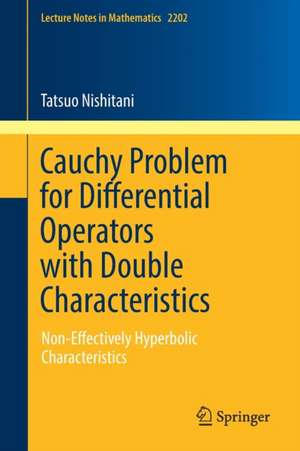 Lecture Notes in Mathematics 2202

Tatsuo Nishitani

Cauchy Problem for Differential Operators with Double Characteristics

Non-Effectively Hyperbolic Characteristics

Springer